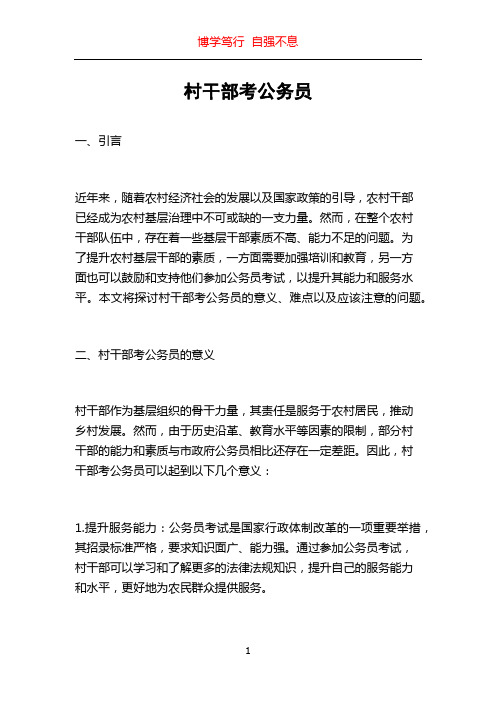 博学笃行 自强不息

村干部考公务员

一、引言

近年来，随着农村经济社会的发展以及国家政策的引导，农村干部已经成为农村基层治理中不可或缺的一支力量。然而，在整个农村干部队伍中，存在着一些基层干部素质不高、能力不足的问题。为了提升农村基层干部的素质，一方面需要加强培训和教育，另一方面也可以鼓励和支持他们参加公务员考试，以提升其能力和服务水平。本文将探讨村干部考公务员的意义、难点以及应该注意的问题。

二、村干部考公务员的意义

村干部作为基层组织的骨干力量，其责任是服务于农村居民，推动乡村发展。然而，由于历史沿革、教育水平等因素的限制，部分村干部的能力和素质与市政府公务员相比还存在一定差距。因此，村干部考公务员可以起到以下几个意义：

1.提升服务能力：公务员考试是国家行政体制改革的一项重要举措，其招录标准严格，要求知识面广、能力强。通过参加公务员考试，村干部可以学习和了解更多的法律法规知识，提升自己的服务能力和水平，更好地为农民群众提供服务。

1